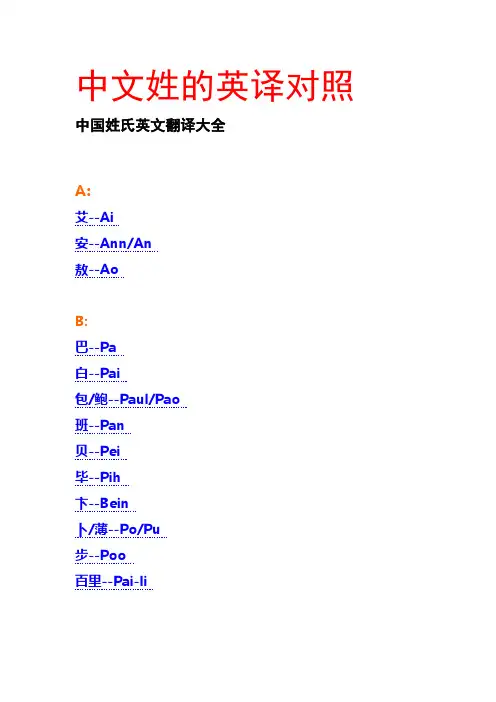 中文姓的英译对照

中国姓氏英文翻译大全

A:

艾--Ai

安--Ann/An

敖--Ao

B:

巴--Pa

白--Pai

包/鲍--Paul/Pao

班--Pan

贝--Pei

毕--Pih

卞--Bein

卜/薄--Po/Pu

步--Poo

百里--Pai-li